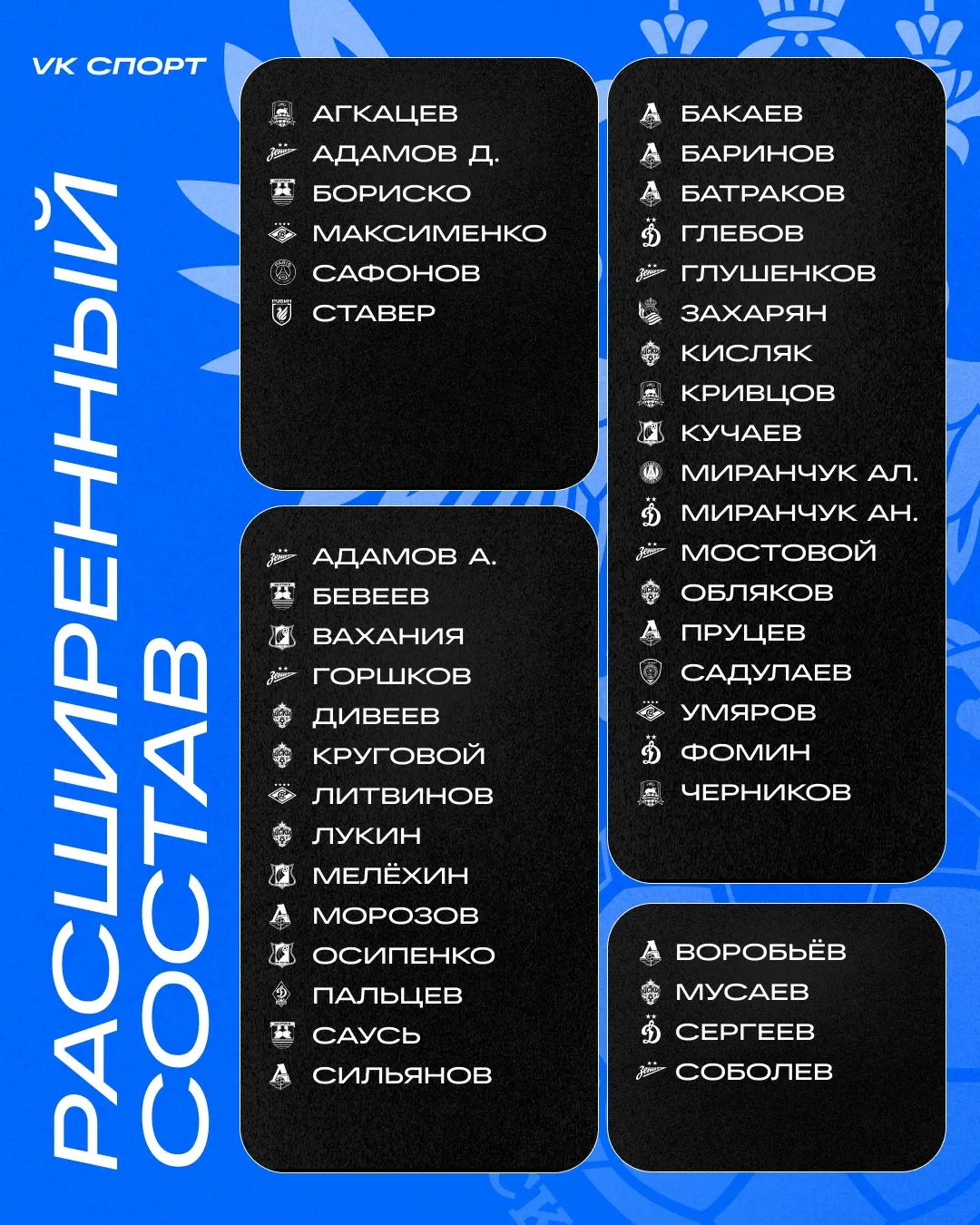 VK СПОРТ

РАСШИРЕННЫЙ СОСТАВ

АГКАЦЕВ
АДАМОВ Д.
БОРИСКО
МАКСИМЕНКО
САФОНОВ
СТАВЕР

АДАМОВ А.
БЕВЕЕВ
ВАХАНИЯ
ГОРШКОВ
ДИВЕЕВ
КРУГОВОЙ
ЛИТВИНОВ
ЛУКИН
МЕЛЁХИН
МОРОЗОВ
ОСИПЕНКО
ПАЛЬЦЕВ
САУСЬ
СИЛЬЯНОВ

БАКАЕВ
БАРИНОВ
БАТРАКОВ
ГЛЕБОВ
ГЛУШЕНКОВ
ЗАХАРЯН
КИСЛЯК
КРИВЦОВ
КУЧАЕВ
МИРАНЧУК АЛ.
МИРАНЧУК АН.
МОСТОВОЙ
ОБЛЯКОВ
ПРУЦЕВ
САДУЛАЕВ
УМЯРОВ
ФОМИН
ЧЕРНИКОВ

ВОРОБЬЁВ
МУСАЕВ
СЕРГЕЕВ
СОБОЛЕВ